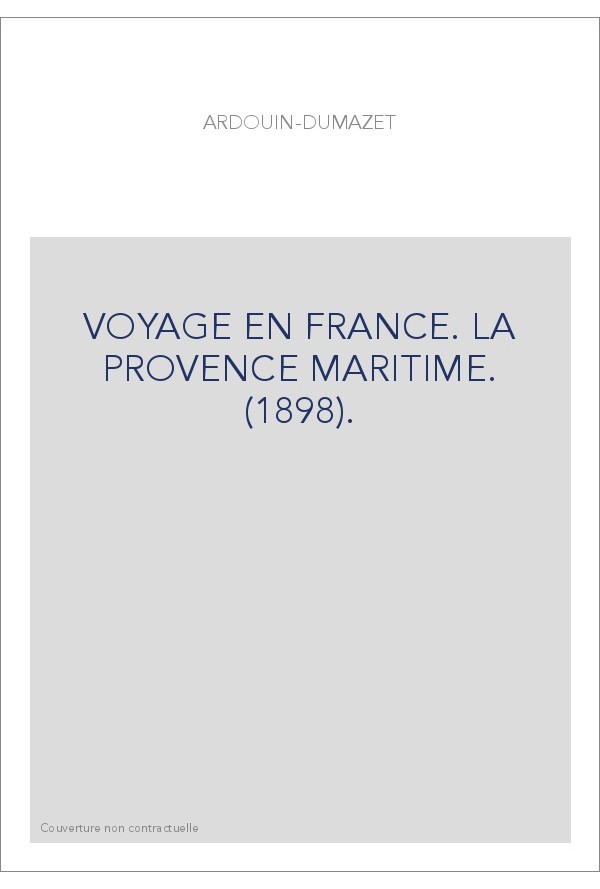 ARDOUIN-DUMAZET

VOYAGE EN FRANCE. LA PROVENCE MARITIME. (1898).

Couverture non contractuelle